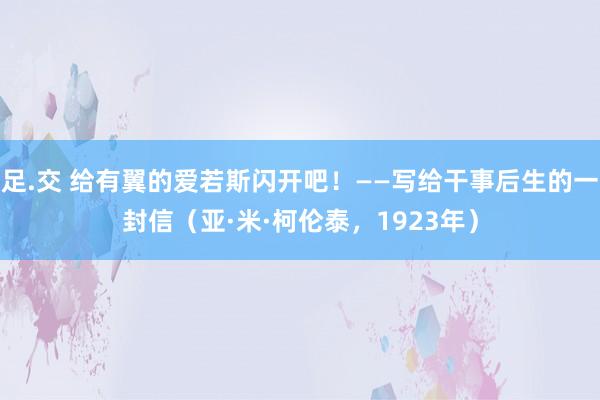 足.交 给有翼的爱若斯闪开吧！——写给干事后生的一封信（亚·米·柯伦泰，1923年）